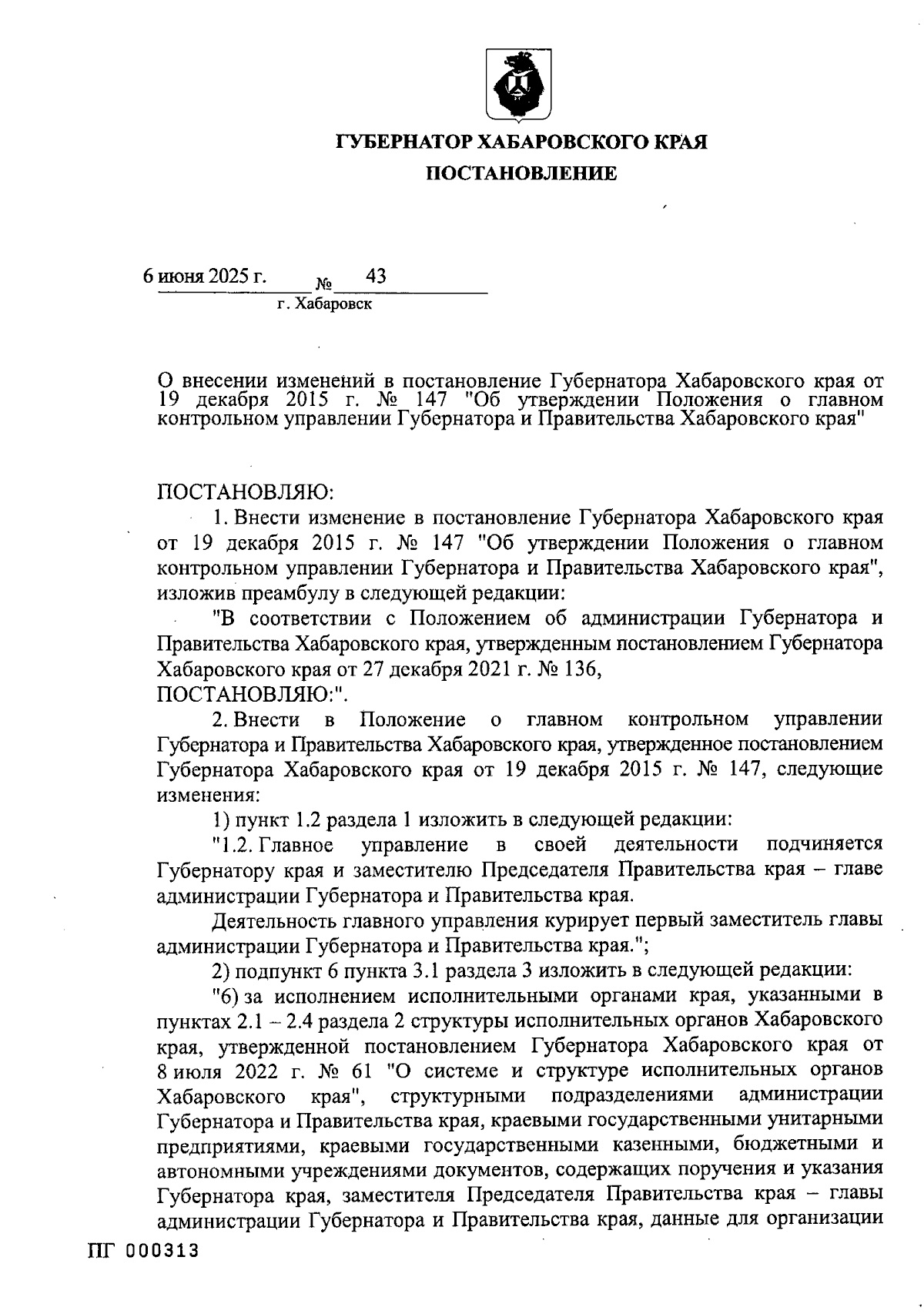 ГУБЕРНАТОР ХАБАРОВСКОГО КРАЯ

ПОСТАНОВЛЕНИЕ

6 июня 2025 г. № 43

г. Хабаровск

О внесении изменений в постановление Губернатора Хабаровского края от 19 декабря 2015 г. № 147 "Об утверждении Положения о главном контрольном управлении Губернатора и Правительства Хабаровского края"

ПОСТАНОВЛЯЮ:

1. Внести изменение в постановление Губернатора Хабаровского края от 19 декабря 2015 г. № 147 "Об утверждении Положения о главном контрольном управлении Губернатора и Правительства Хабаровского края", изложив преамбулу в следующей редакции:

"В соответствии с Положением об администрации Губернатора и Правительства Хабаровского края, утвержденным постановлением Губернатора Хабаровского края от 27 декабря 2021 г. № 136,

ПОСТАНОВЛЯЮ:".

2. Внести в Положение о главном контрольном управлении Губернатора и Правительства Хабаровского края, утвержденное постановлением Губернатора Хабаровского края от 19 декабря 2015 г. № 147, следующие изменения:

1) пункт 1.2 раздела 1 изложить в следующей редакции:

"1.2. Главное управление в своей деятельности подчиняется Губернатору края и заместителю Председателя Правительства края – главе администрации Губернатора и Правительства края.

Деятельность главного управления курирует первый заместитель главы администрации Губернатора и Правительства края.";

2) подпункт 6 пункта 3.1 раздела 3 изложить в следующей редакции:

"6) за исполнением исполнительными органами края, указанными в пунктах 2.1 – 2.4 раздела 2 структуры исполнительных органов Хабаровского края, утвержденной постановлением Губернатора Хабаровского края от 8 июля 2022 г. № 61 "О системе и структуре исполнительных органов Хабаровского края", структурными подразделениями администрации Губернатора и Правительства края, краевыми государственными унитарными предприятиями, краевыми государственными казенными, бюджетными и автономными учреждениями документов, содержащих поручения и указания Губернатора края, заместителя Председателя Правительства края – главы администрации Губернатора и Правительства края, данные для организации

ПГ 000313